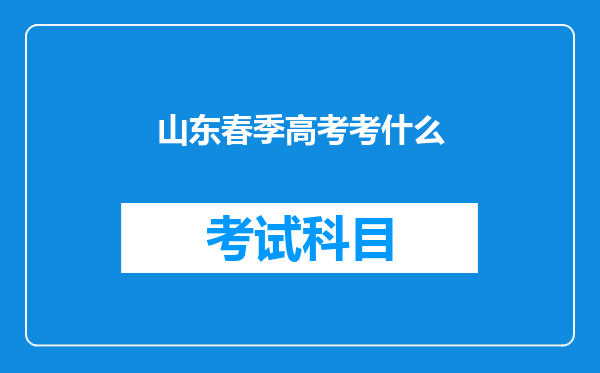 山东春季高考考什么

考试科目